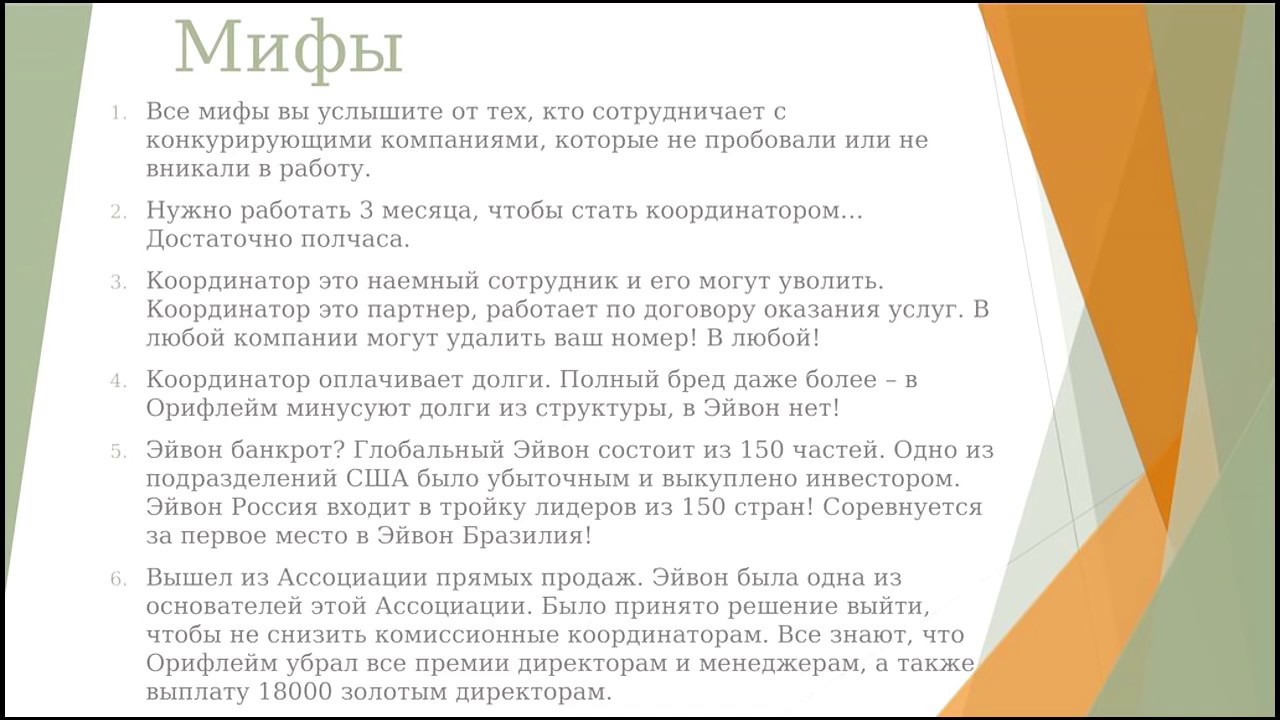 Мифы

1. Все мифы вы услышите от тех, кто сотрудничает с конкурирующими компаниями, которые не пробовали или не вникали в работу.

2. Нужно работать 3 месяца, чтобы стать координатором… Достаточно полчаса.

3. Координатор это наемный сотрудник и его могут уволить. Координатор это партнер, работает по договору оказания услуг. В любой компании могут удалить ваш номер! В любой!

4. Координатор оплачивает долги. Полный бред даже более – в Орифлейм минусуют долги из структуры, в Эйвон нет!

5. Эйвон банкрот? Глобальный Эйвон состоит из 150 частей. Одно из подразделений США было убыточным и выкуплено инвестором. Эйвон Россия входит в тройку лидеров из 150 стран! Соревнуется за первое место в Эйвон Бразилия!

6. Вышел из Ассоциации прямых продаж. Эйвон была одна из основателей этой Ассоциации. Было принято решение выйти, чтобы не снизить комиссионные координаторам. Все знают, что Орифлейм убрал все премии директорам и менеджерам, а также выплату 18000 золотым директорам.